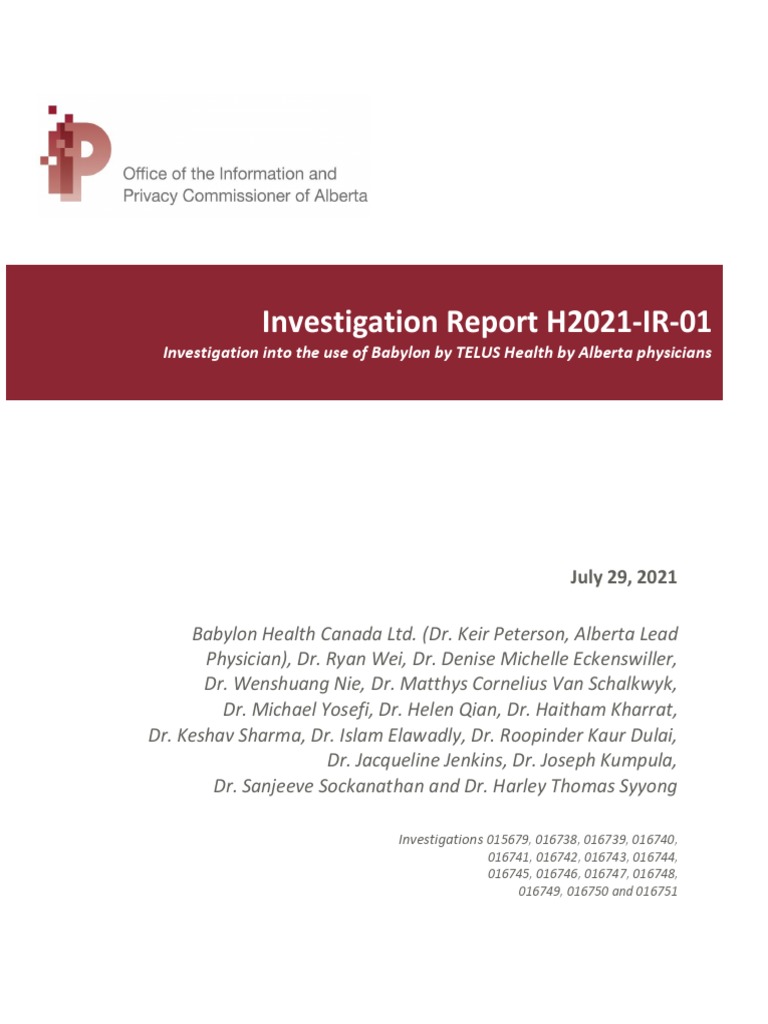 Office of the Information and Privacy Commissioner of Alberta

Investigation Report H2021-IR-01

Investigation into the use of Babylon by TELUS Health by Alberta physicians

July 29, 2021

Babylon Health Canada Ltd. (Dr. Keir Peterson, Alberta Lead Physician), Dr. Ryan Wei, Dr. Denise Michelle Eckenswiller, Dr. Wenshuang Nie, Dr. Matthys Cornelius Van Schalkwyk, Dr. Michael Yosefi, Dr. Helen Qian, Dr. Haitham Kharrat, Dr. Keshav Sharma, Dr. Islam Elawadly, Dr. Roopinder Kaur Dulai, Dr. Jacqueline Jenkins, Dr. Joseph Kumpula, Dr. Sanjeeve Sockanathan and Dr. Harley Thomas Syyong

Investigations 015679, 016738, 016739, 016740, 016741, 016742, 016743, 016744, 016745, 016746, 016747, 016748, 016749, 016750 and 016751